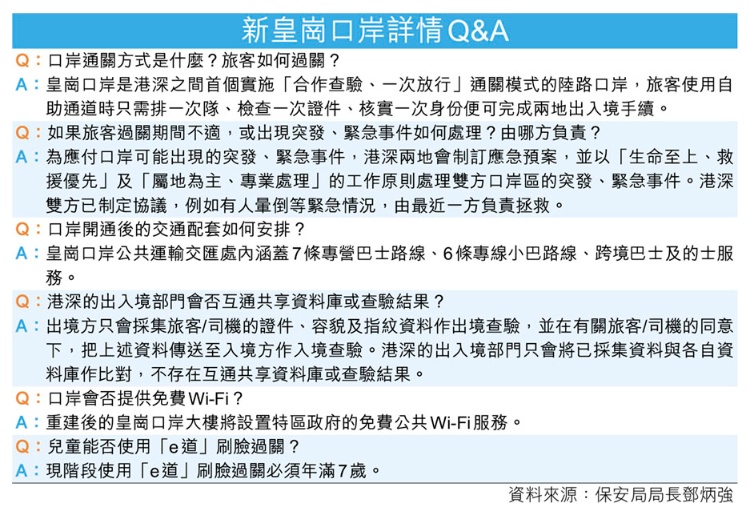 新皇崗口岸詳情Q&A

Q：口岸通關方式是什麼？旅客如何過關？

A：皇崗口岸是港深之間首個實施「合作查驗、一次放行」通關模式的陸路口岸，旅客使用自助通道時只需排一次隊、檢查一次證件、核實一次身份便可完成兩地出入境手續。

Q：如果旅客過關期間不適，或出現突發、緊急事件如何處理？由哪方負責？

A：為應付口岸可能出現的突發、緊急事件，港深兩地會制訂應急預案，並以「生命至上、救援優先」及「屬地為主、專業處理」的工作原則處理雙方口岸區的突發、緊急事件。港深雙方已制定協議，例如有人暈倒等緊急情況，由最近一方負責拯救。

Q：口岸開通後的交通配套如何安排？

A：皇崗口岸公共運輸交匯處內涵蓋7條專營巴士路線、6條專線小巴路線、跨境巴士及的士服務。

Q：港深的出入境部門會否互通共享資料庫或查驗結果？

A：出境方只會採集旅客/司機的證件、容貌及指紋資料作出境查驗，並在有關旅客/司機的同意下，把上述資料傳送至入境方作入境查驗。港深的出入境部門只會將已採集資料與各自資料庫作比對，不存在互通共享資料庫或查驗結果。

Q：口岸會否提供免費Wi-Fi？

A：重建後的皇崗口岸大樓將設置特區政府的免費公共Wi-Fi服務。

Q：兒童能否使用「e道」刷臉過關？

A：現階段使用「e道」刷臉過關必須年滿7歲。

資料來源：保安局局長鄧炳強